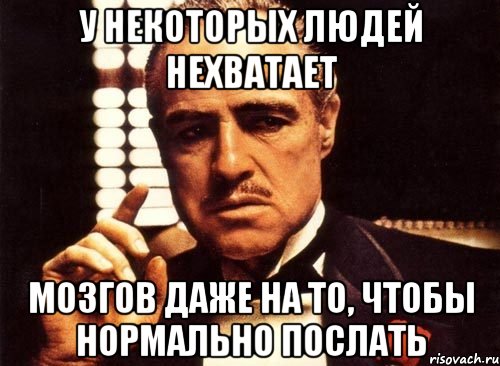 У НЕКОТОРЫХ ЛЮДЕЙ НЕХВАТАЕТ

МОЗГОВ ДАЖЕ НА ТО, ЧТОБЫ НОРМАЛЬНО ПОСЛАТЬ

risovach.ru